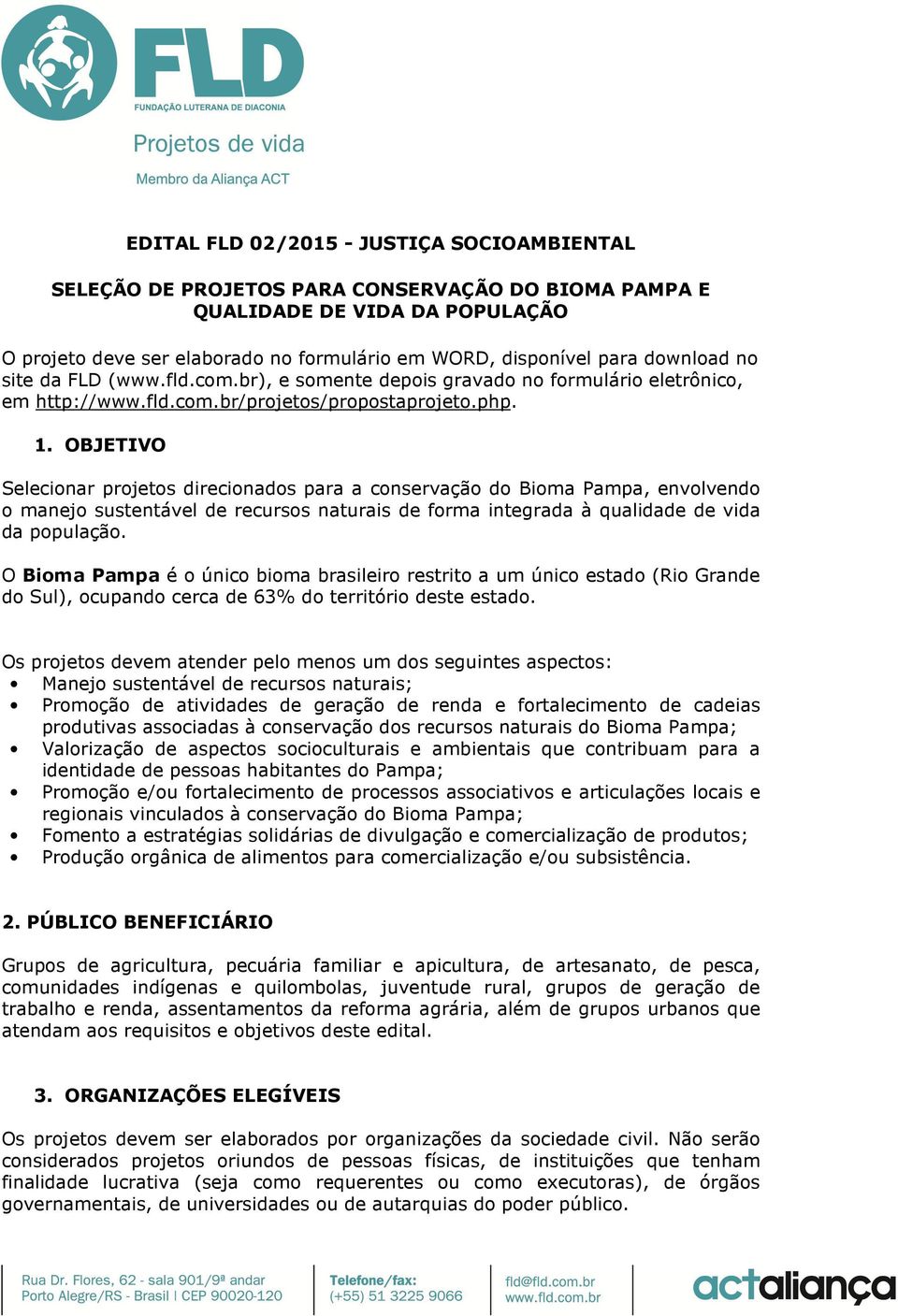 FLD
FUNDAÇÃO LUTERANA DE DIACONIA
Projetos de vida
Membro da Aliança ACT

EDITAL FLD 02/2015 - JUSTIÇA SOCIOAMBIENTAL

SELEÇÃO DE PROJETOS PARA CONSERVAÇÃO DO BIOMA PAMPA E QUALIDADE DE VIDA DA POPULAÇÃO

O projeto deve ser elaborado no formulário em WORD, disponível para download no site da FLD (www.fld.com.br), e somente depois gravado no formulário eletrônico, em http://www.fld.com.br/projetos/propostaprojeto.php.

1. OBJETIVO

Selecionar projetos direcionados para a conservação do Bioma Pampa, envolvendo o manejo sustentável de recursos naturais de forma integrada à qualidade de vida da população.

O Bioma Pampa é o único bioma brasileiro restrito a um único estado (Rio Grande do Sul), ocupando cerca de 63% do território deste estado.

Os projetos devem atender pelo menos um dos seguintes aspectos:
• Manejo sustentável de recursos naturais;
• Promoção de atividades de geração de renda e fortalecimento de cadeias produtivas associadas à conservação dos recursos naturais do Bioma Pampa;
• Valorização de aspectos socioculturais e ambientais que contribuam para a identidade de pessoas habitantes do Pampa;
• Promoção e/ou fortalecimento de processos associativos e articulações locais e regionais vinculados à conservação do Bioma Pampa;
• Fomento a estratégias solidárias de divulgação e comercialização de produtos;
• Produção orgânica de alimentos para comercialização e/ou subsistência.

2. PÚBLICO BENEFICIÁRIO

Grupos de agricultura, pecuária familiar e apicultura, de artesanato, de pesca, comunidades indígenas e quilombolas, juventude rural, grupos de geração de trabalho e renda, assentamentos da reforma agrária, além de grupos urbanos que atendam aos requisitos e objetivos deste edital.

3. ORGANIZAÇÕES ELEGÍVEIS

Os projetos devem ser elaborados por organizações da sociedade civil. Não serão considerados projetos oriundos de pessoas físicas, de instituições que tenham finalidade lucrativa (seja como requerentes ou como executoras), de órgãos governamentais, de universidades ou de autarquias do poder público.

Rua Dr. Flores, 62 - sala 901/9ª andar
Porto Alegre/RS - Brasil | CEP 90020-120
Telefone/fax:
(+55) 51 3225 9066
fld@fld.com.br
www.fld.com.br
actaliança